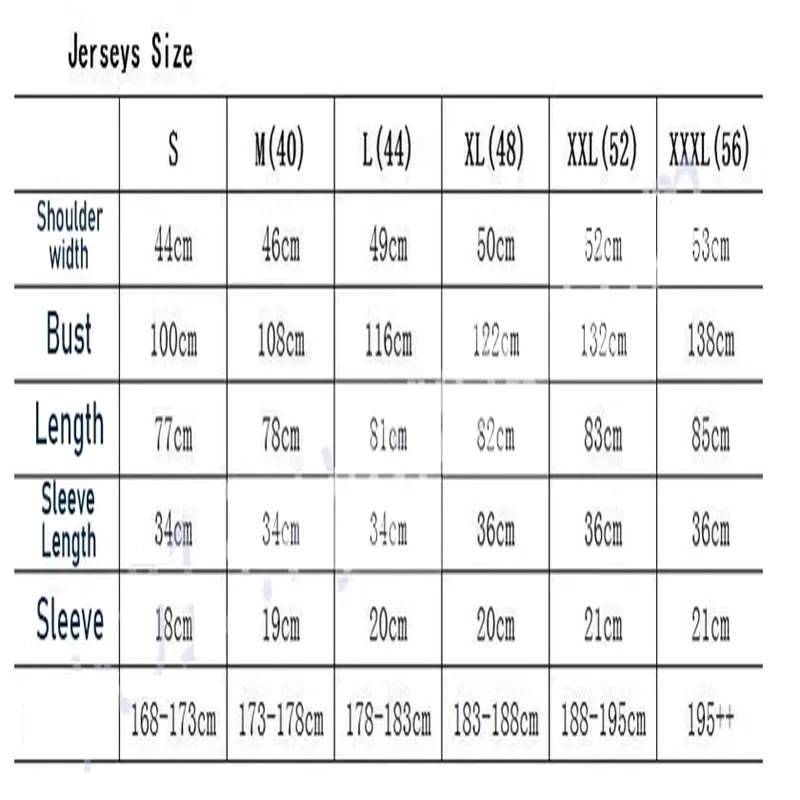 Jerseys Size

| | S | M(40) | L(44) | XL(48) | XXL(52) | XXXL(56) |
|---|---|---|---|---|---|---|
| Shoulder width | 44cm | 46cm | 49cm | 50cm | 52cm | 53cm |
| Bust | 100cm | 108cm | 116cm | 122cm | 132cm | 138cm |
| Length | 77cm | 78cm | 81cm | 82cm | 83cm | 85cm |
| Sleeve Length | 34cm | 34cm | 34cm | 36cm | 36cm | 36cm |
| Sleeve | 18cm | 19cm | 20cm | 20cm | 21cm | 21cm |
| | 168-173cm | 173-178cm | 178-183cm | 183-188cm | 188-195cm | 195++ |